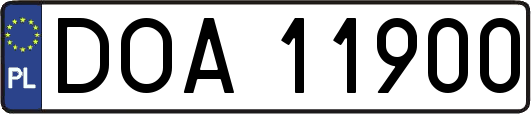 PL
DOA 11900